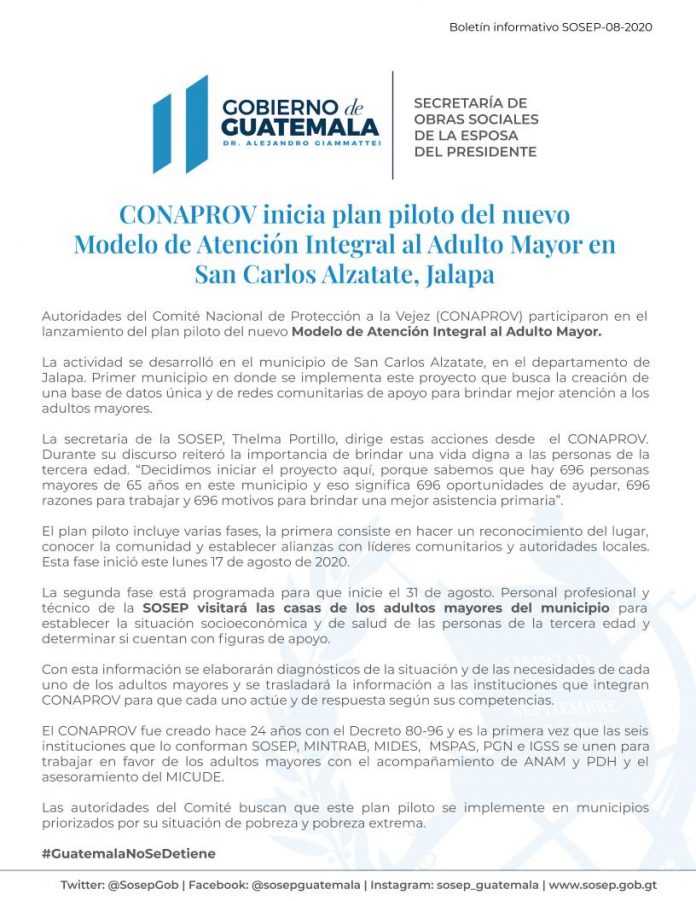 Boletín informativo SOSEP-08-2020

GOBIERNO de GUATEMALA
DR. ALEJANDRO GIAMMATTEI

SECRETARÍA DE
OBRAS SOCIALES
DE LA ESPOSA
DEL PRESIDENTE

CONAPROV inicia plan piloto del nuevo Modelo de Atención Integral al Adulto Mayor en San Carlos Alzatate, Jalapa

Autoridades del Comité Nacional de Protección a la Vejez (CONAPROV) participaron en el lanzamiento del plan piloto del nuevo Modelo de Atención Integral al Adulto Mayor.

La actividad se desarrolló en el municipio de San Carlos Alzatate, en el departamento de Jalapa. Primer municipio en donde se implementa este proyecto que busca la creación de una base de datos única y de redes comunitarias de apoyo para brindar mejor atención a los adultos mayores.

La secretaria de la SOSEP, Thelma Portillo, dirige estas acciones desde el CONAPROV. Durante su discurso reiteró la importancia de brindar una vida digna a las personas de la tercera edad. "Decidimos iniciar el proyecto aquí, porque sabemos que hay 696 personas mayores de 65 años en este municipio y eso significa 696 oportunidades de ayudar, 696 razones para trabajar y 696 motivos para brindar una mejor asistencia primaria".

El plan piloto incluye varias fases, la primera consiste en hacer un reconocimiento del lugar, conocer la comunidad y establecer alianzas con líderes comunitarios y autoridades locales. Esta fase inició este lunes 17 de agosto de 2020.

La segunda fase está programada para que inicie el 31 de agosto. Personal profesional y técnico de la SOSEP visitará las casas de los adultos mayores del municipio para establecer la situación socioeconómica y de salud de las personas de la tercera edad y determinar si cuentan con figuras de apoyo.

Con esta información se elaborarán diagnósticos de la situación y de las necesidades de cada uno de los adultos mayores y se trasladará la información a las instituciones que integran CONAPROV para que cada uno actúe y de respuesta según sus competencias.

El CONAPROV fue creado hace 24 años con el Decreto 80-96 y es la primera vez que las seis instituciones que lo conforman SOSEP, MINTRAB, MIDES, MSPAS, PGN e IGSS se unen para trabajar en favor de los adultos mayores con el acompañamiento de ANAM y PDH y el asesoramiento del MICUDE.

Las autoridades del Comité buscan que este plan piloto se implemente en municipios priorizados por su situación de pobreza y pobreza extrema.

#GuatemalaNoSeDetiene

Twitter: @SosepGob | Facebook: @sosepguatemala | Instagram: sosep_guatemala | www.sosep.gob.gt